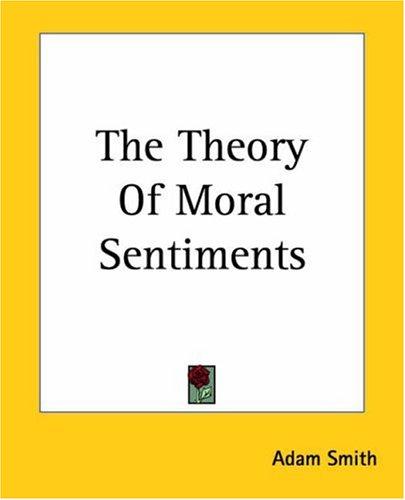 The Theory Of Moral Sentiments

Adam Smith